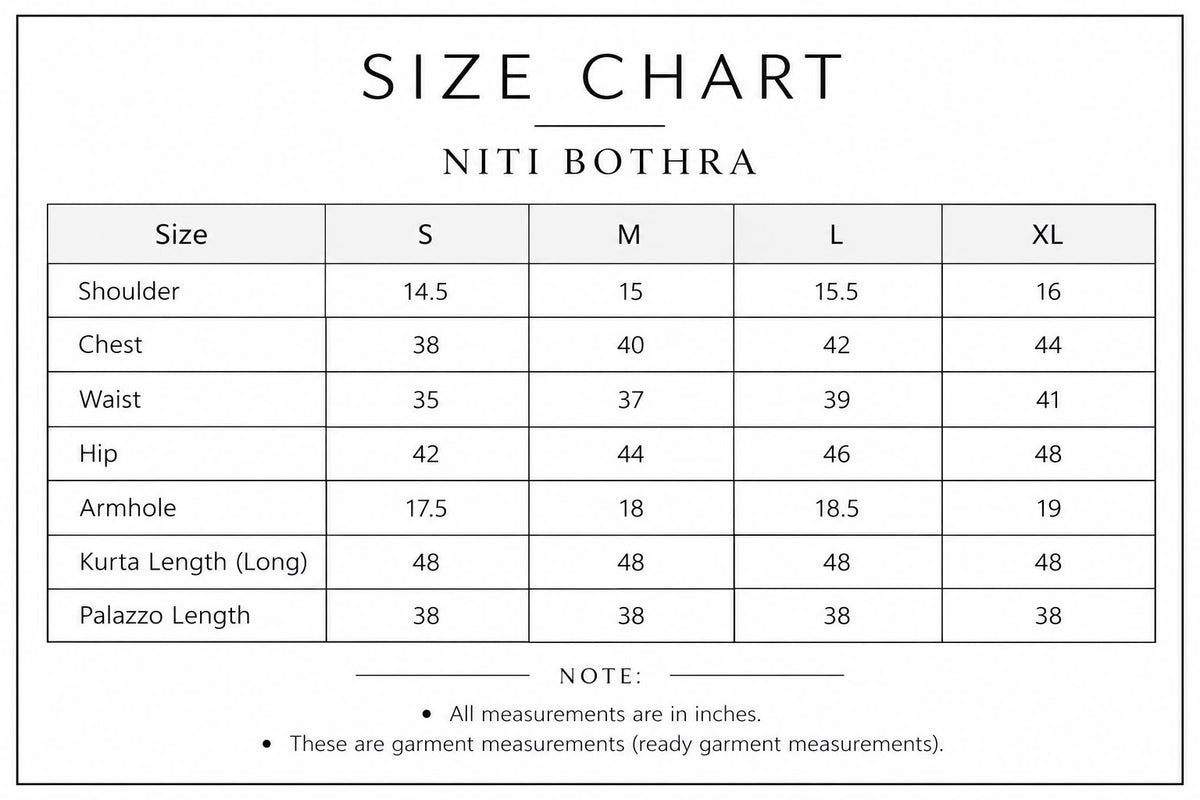 SIZE CHART

NITI BOTHRA

| Size | S | M | L | XL |
|---|---|---|---|---|
| Shoulder | 14.5 | 15 | 15.5 | 16 |
| Chest | 38 | 40 | 42 | 44 |
| Waist | 35 | 37 | 39 | 41 |
| Hip | 42 | 44 | 46 | 48 |
| Armhole | 17.5 | 18 | 18.5 | 19 |
| Kurta Length (Long) | 48 | 48 | 48 | 48 |
| Palazzo Length | 38 | 38 | 38 | 38 |

NOTE:

• All measurements are in inches.
• These are garment measurements (ready garment measurements).